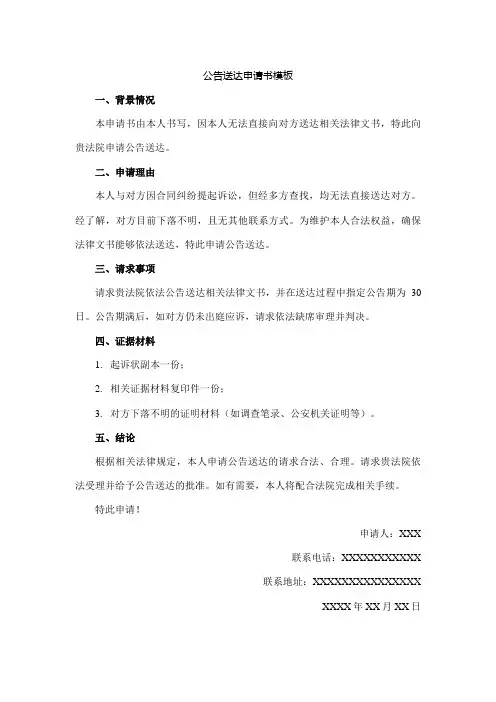 公告送达申请书模板

一、背景情况

本申请书由本人书写，因本人无法直接向对方送达相关法律文书，特此向贵法院申请公告送达。

二、申请理由

本人与对方因合同纠纷提起诉讼，但经多方查找，均无法直接送达对方。经了解，对方目前下落不明，且无其他联系方式。为维护本人合法权益，确保法律文书能够依法送达，特此申请公告送达。

三、请求事项

请求贵法院依法公告送达相关法律文书，并在送达过程中指定公告期为 30 日。公告期满后，如对方仍未出庭应诉，请求依法缺席审理并判决。

四、证据材料

1. 起诉状副本一份；

2. 相关证据材料复印件一份；

3. 对方下落不明的证明材料（如调查笔录、公安机关证明等）。

五、结论

根据相关法律规定，本人申请公告送达的请求合法、合理。请求贵法院依法受理并给予公告送达的批准。如有需要，本人将配合法院完成相关手续。

特此申请！

申请人：XXX

联系电话：XXXXXXXXXXX

联系地址：XXXXXXXXXXXXXXX

XXXX 年 XX 月 XX 日